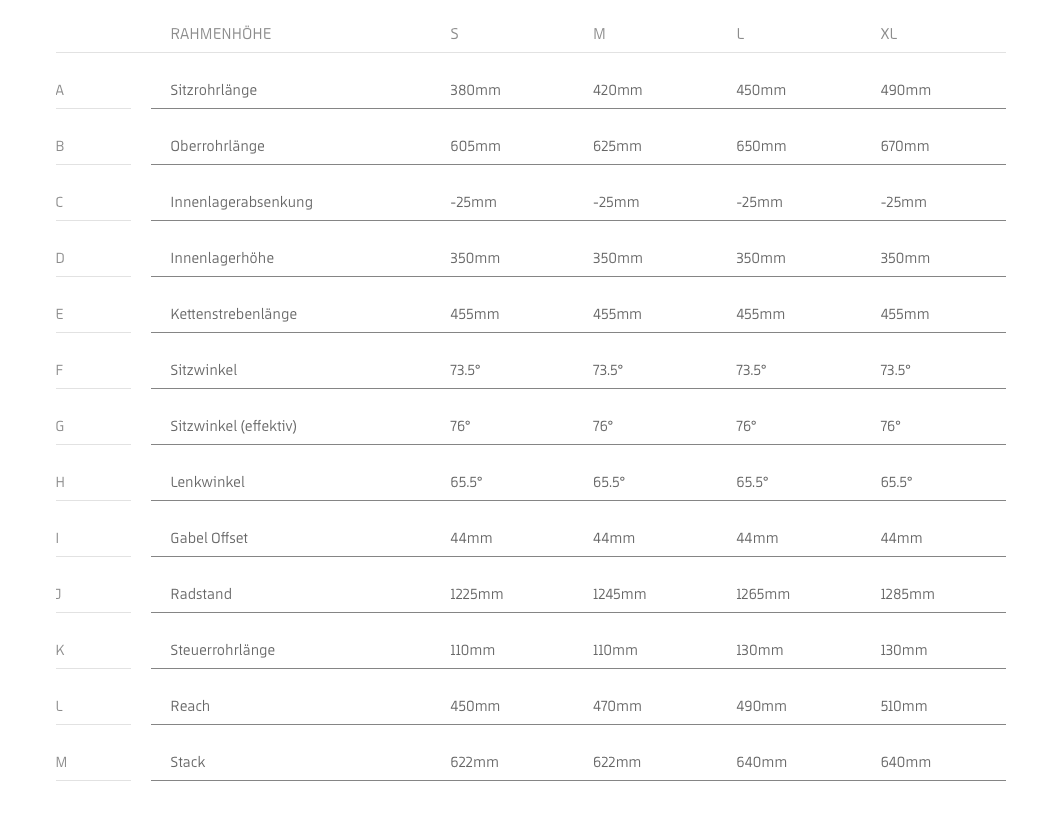 |  | RAHMENHÖHE | S | M | L | XL |
|---|---|---|---|---|---|
| A | Sitzrohrlänge | 380mm | 420mm | 450mm | 490mm |
| B | Oberrohrlänge | 605mm | 625mm | 650mm | 670mm |
| C | Innenlagerabsenkung | -25mm | -25mm | -25mm | -25mm |
| D | Innenlagerhöhe | 350mm | 350mm | 350mm | 350mm |
| E | Kettenstrebenlänge | 455mm | 455mm | 455mm | 455mm |
| F | Sitzwinkel | 73.5° | 73.5° | 73.5° | 73.5° |
| G | Sitzwinkel (effektiv) | 76° | 76° | 76° | 76° |
| H | Lenkwinkel | 65.5° | 65.5° | 65.5° | 65.5° |
| I | Gabel Offset | 44mm | 44mm | 44mm | 44mm |
| J | Radstand | 1225mm | 1245mm | 1265mm | 1285mm |
| K | Steuerrohrlänge | 110mm | 110mm | 130mm | 130mm |
| L | Reach | 450mm | 470mm | 490mm | 510mm |
| M | Stack | 622mm | 622mm | 640mm | 640mm |